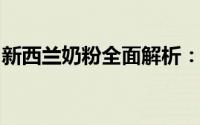 新西兰奶粉全面解析：